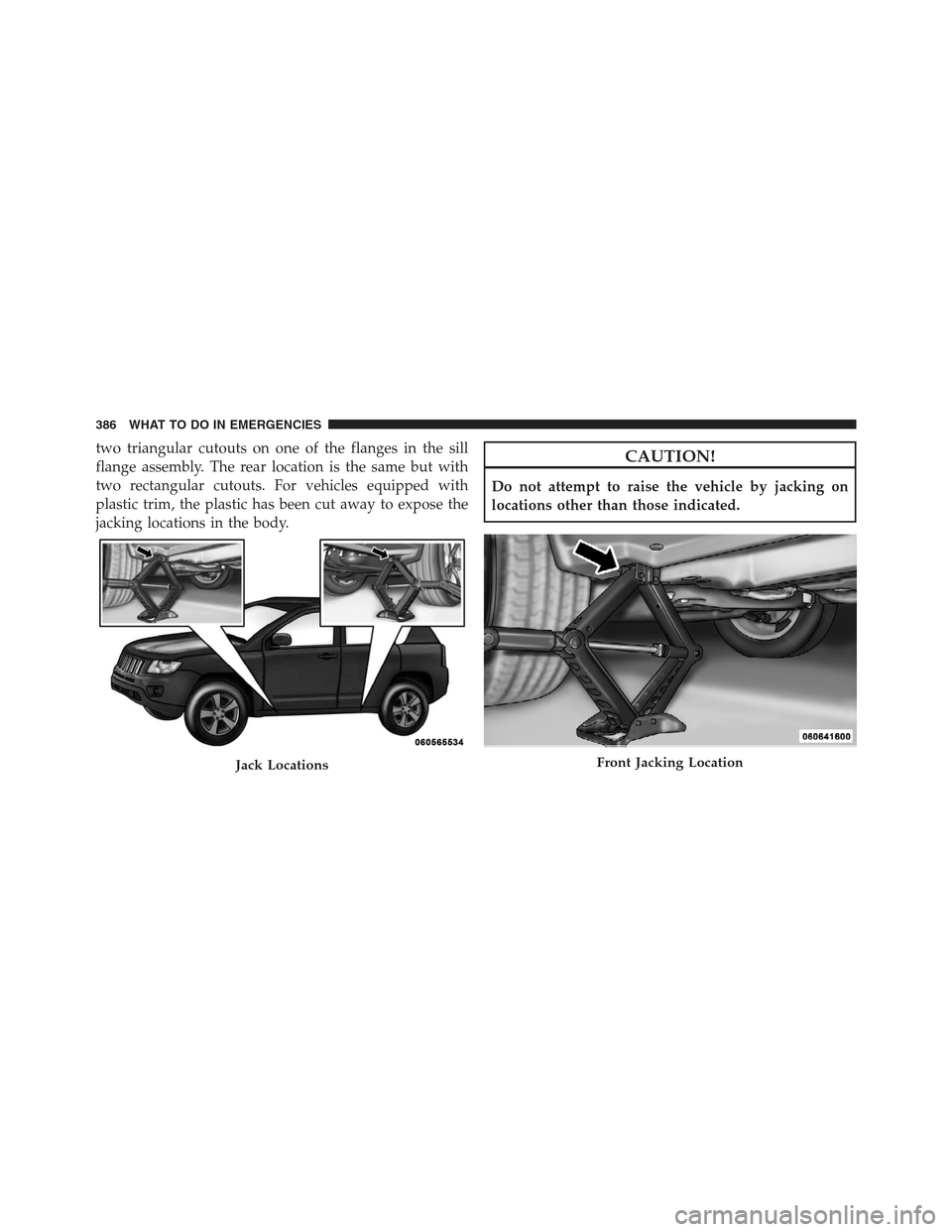 386 WHAT TO DO IN EMERGENCIES

two triangular cutouts on one of the flanges in the sill flange assembly. The rear location is the same but with two rectangular cutouts. For vehicles equipped with plastic trim, the plastic has been cut away to expose the jacking locations in the body.

060565534

Jack Locations

CAUTION!

Do not attempt to raise the vehicle by jacking on locations other than those indicated.

060641600

Front Jacking Location

carmanualsonline.info